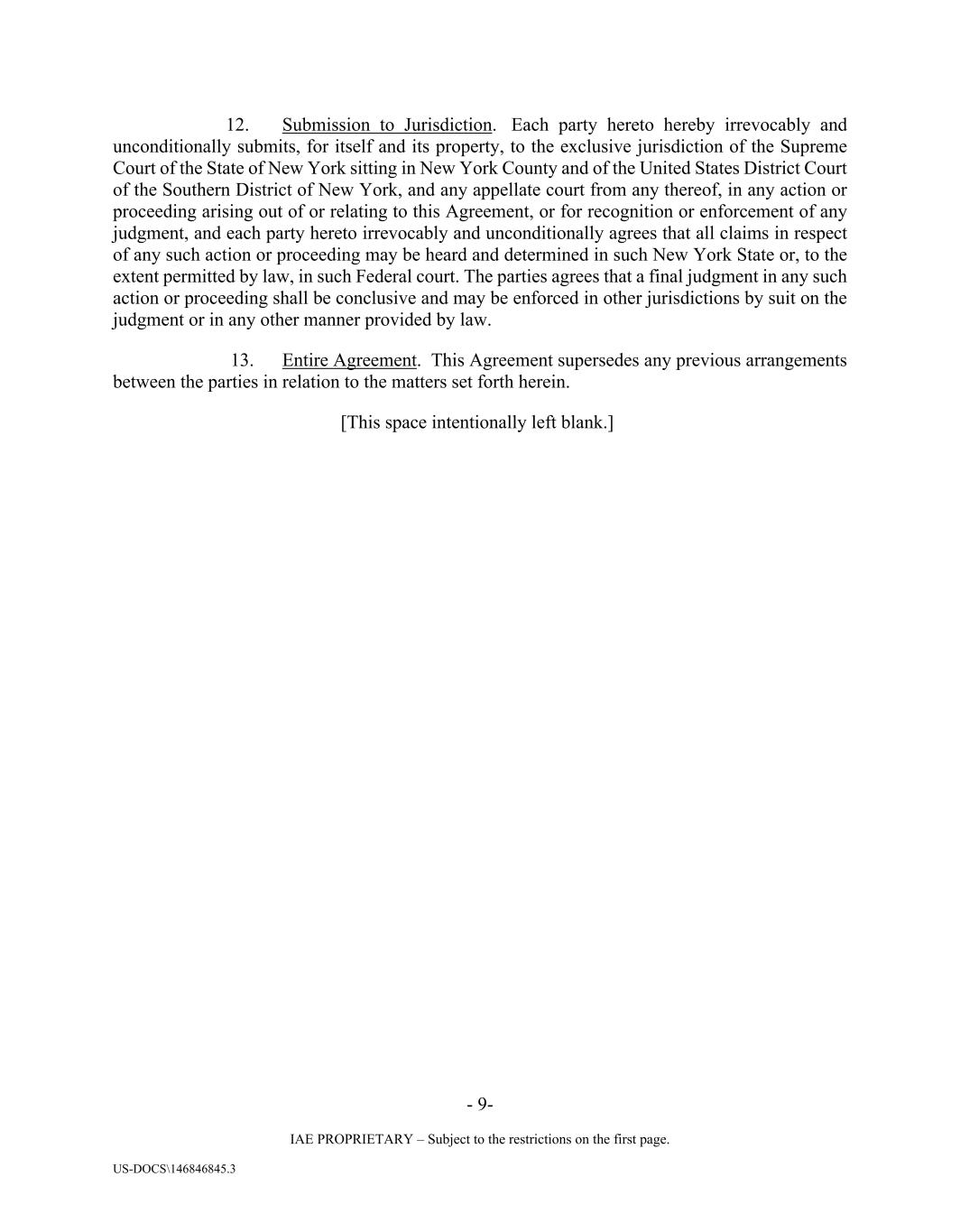 12. Submission to Jurisdiction. Each party hereto hereby irrevocably and unconditionally submits, for itself and its property, to the exclusive jurisdiction of the Supreme Court of the State of New York sitting in New York County and of the United States District Court of the Southern District of New York, and any appellate court from any thereof, in any action or proceeding arising out of or relating to this Agreement, or for recognition or enforcement of any judgment, and each party hereto irrevocably and unconditionally agrees that all claims in respect of any such action or proceeding may be heard and determined in such New York State or, to the extent permitted by law, in such Federal court. The parties agrees that a final judgment in any such action or proceeding shall be conclusive and may be enforced in other jurisdictions by suit on the judgment or in any other manner provided by law.

13. Entire Agreement. This Agreement supersedes any previous arrangements between the parties in relation to the matters set forth herein.

[This space intentionally left blank.]

- 9-

IAE PROPRIETARY – Subject to the restrictions on the first page.

US-DOCS\146846845.3